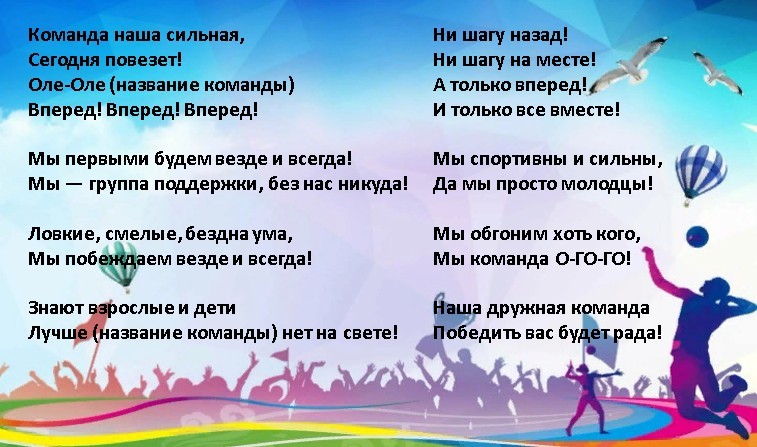 Команда наша сильная,
Сегодня повезет!
Оле-Оле (название команды)
Вперед! Вперед! Вперед!

Мы первыми будем везде и всегда!
Мы — группа поддержки, без нас никуда!

Ловкие, смелые, бездна ума,
Мы побеждаем везде и всегда!

Знают взрослые и дети
Лучше (название команды) нет на свете!

Ни шагу назад!
Ни шагу на месте!
А только вперед!
И только все вместе!

Мы спортивны и сильны,
Да мы просто молодцы!

Мы обгоним хоть кого,
Мы команда О-ГО-ГО!

Наша дружная команда
Победить вас будет рада!